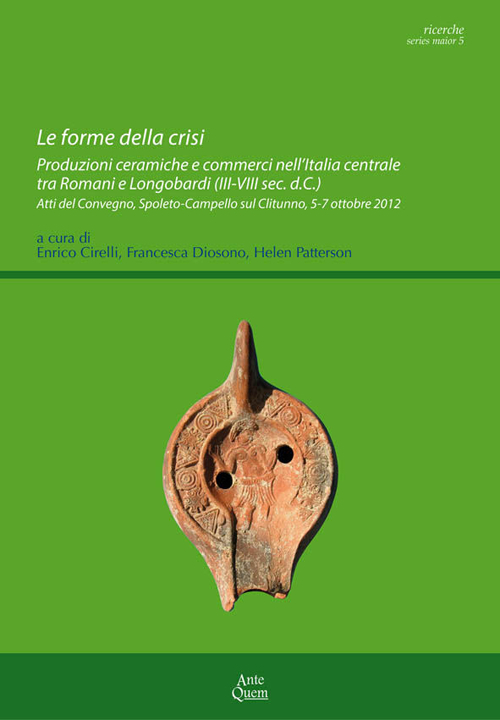 ricerche
series maior 5

Le forme della crisi

Produzioni ceramiche e commerci nell'Italia centrale tra Romani e Longobardi (III-VIII sec. d.C.)

Atti del Convegno, Spoleto-Campello sul Clitunno, 5-7 ottobre 2012

a cura di
Enrico Cirelli, Francesca Diosono, Helen Patterson

Ante
Quem